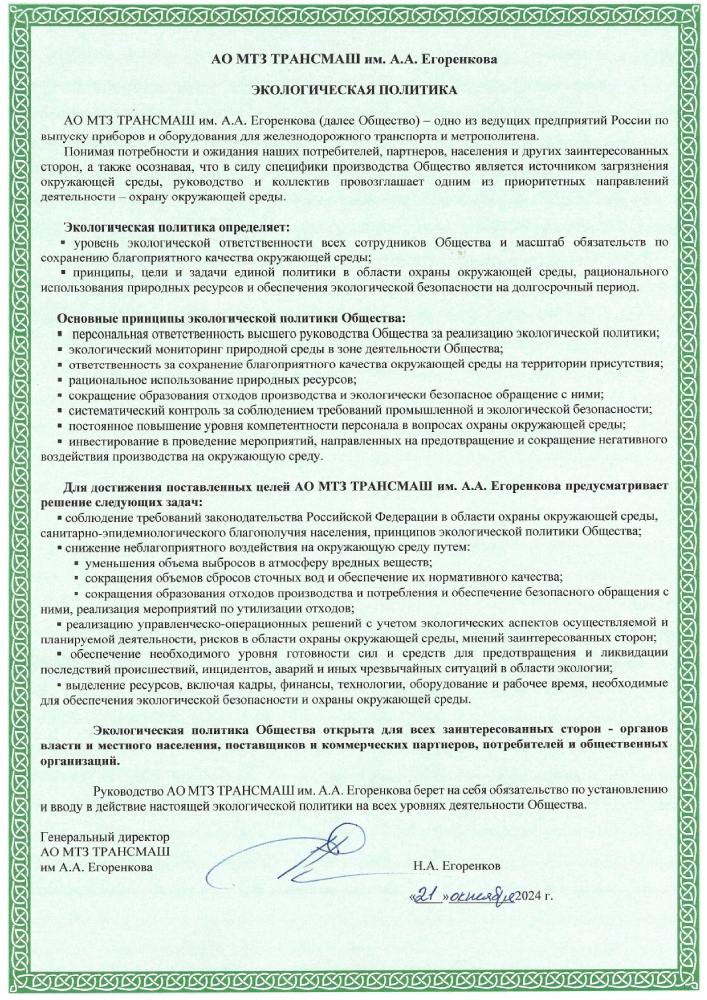 АО МТЗ ТРАНСМАШ им. А.А. Егоренкова

ЭКОЛОГИЧЕСКАЯ ПОЛИТИКА

АО МТЗ ТРАНСМАШ им. А.А. Егоренкова (далее Общество) – одно из ведущих предприятий России по выпуску приборов и оборудования для железнодорожного транспорта и метрополитена.

Понимая потребности и ожидания наших потребителей, партнеров, населения и других заинтересованных сторон, а также осознавая, что в силу специфики производства Общество является источником загрязнения окружающей среды, руководство и коллектив провозглашает одним из приоритетных направлений деятельности – охрану окружающей среды.

Экологическая политика определяет:
▪ уровень экологической ответственности всех сотрудников Общества и масштаб обязательств по сохранению благоприятного качества окружающей среды;
▪ принципы, цели и задачи единой политики в области охраны окружающей среды, рационального использования природных ресурсов и обеспечения экологической безопасности на долгосрочный период.

Основные принципы экологической политики Общества:
▪ персональная ответственность высшего руководства Общества за реализацию экологической политики;
▪ экологический мониторинг природной среды в зоне деятельности Общества;
▪ ответственность за сохранение благоприятного качества окружающей среды на территории присутствия;
▪ рациональное использование природных ресурсов;
▪ сокращение образования отходов производства и экологически безопасное обращение с ними;
▪ систематический контроль за соблюдением требований промышленной и экологической безопасности;
▪ постоянное повышение уровня компетентности персонала в вопросах охраны окружающей среды;
▪ инвестирование в проведение мероприятий, направленных на предотвращение и сокращение негативного воздействия производства на окружающую среду.

Для достижения поставленных целей АО МТЗ ТРАНСМАШ им. А.А. Егоренкова предусматривает решение следующих задач:
▪ соблюдение требований законодательства Российской Федерации в области охраны окружающей среды, санитарно-эпидемиологического благополучия населения, принципов экологической политики Общества;
▪ снижение неблагоприятного воздействия на окружающую среду путем:
▪ уменьшения объема выбросов в атмосферу вредных веществ;
▪ сокращения объемов сбросов сточных вод и обеспечение их нормативного качества;
▪ сокращения образования отходов производства и потребления и обеспечение безопасного обращения с ними, реализация мероприятий по утилизации отходов;
▪ реализацию управленческо-операционных решений с учетом экологических аспектов осуществляемой и планируемой деятельности, рисков в области охраны окружающей среды, мнений заинтересованных сторон;
▪ обеспечение необходимого уровня готовности сил и средств для предотвращения и ликвидации последствий происшествий, инцидентов, аварий и иных чрезвычайных ситуаций в области экологии;
▪ выделение ресурсов, включая кадры, финансы, технологии, оборудование и рабочее время, необходимые для обеспечения экологической безопасности и охраны окружающей среды.

Экологическая политика Общества открыта для всех заинтересованных сторон - органов власти и местного населения, поставщиков и коммерческих партнеров, потребителей и общественных организаций.

Руководство АО МТЗ ТРАНСМАШ им. А.А. Егоренкова берет на себя обязательство по установлению и вводу в действие настоящей экологической политики на всех уровнях деятельности Общества.

Генеральный директор
АО МТЗ ТРАНСМАШ
им А.А. Егоренкова

Н.А. Егоренков

«21» октября 2024 г.